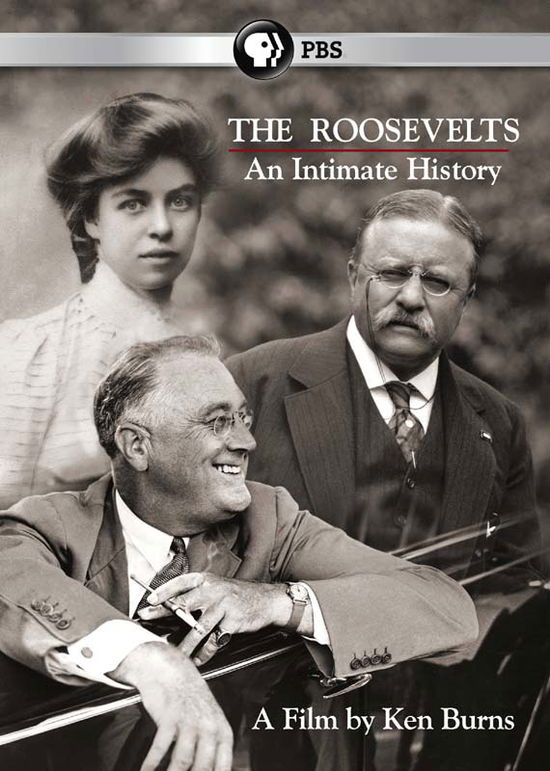 PBS

THE ROOSEVELTS
An Intimate History

A Film by Ken Burns